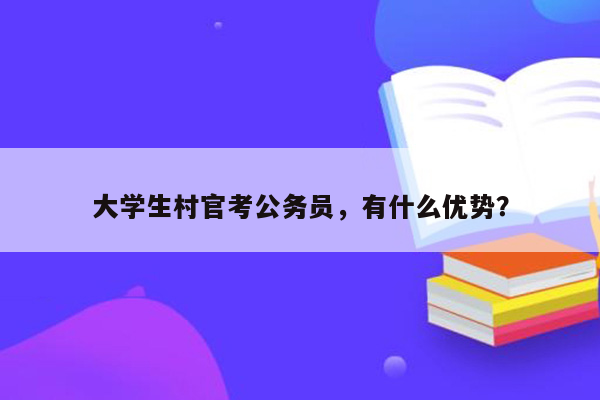 大学生村官考公务员，有什么优势?